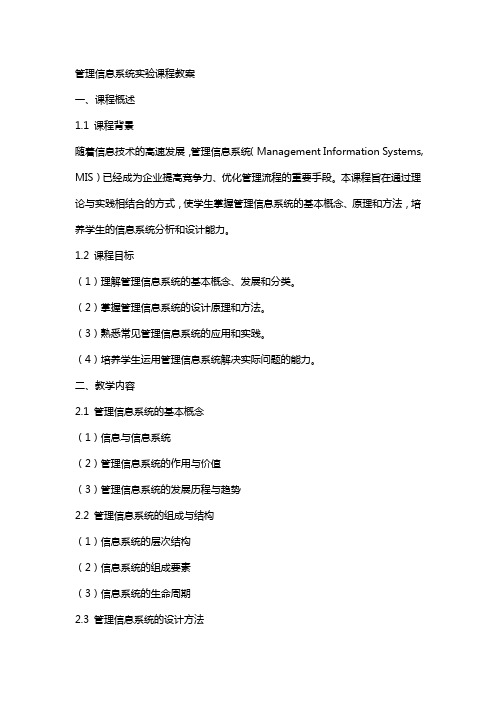 管理信息系统实验课程教案

一、课程概述

1.1 课程背景

随着信息技术的高速发展，管理信息系统（Management Information Systems, MIS）已经成为企业提高竞争力、优化管理流程的重要手段。本课程旨在通过理论与实践相结合的方式，使学生掌握管理信息系统的基本概念、原理和方法，培养学生的信息系统分析和设计能力。

1.2 课程目标

（1）理解管理信息系统的基本概念、发展和分类。

（2）掌握管理信息系统的设计原理和方法。

（3）熟悉常见管理信息系统的应用和实践。

（4）培养学生运用管理信息系统解决实际问题的能力。

二、教学内容

2.1 管理信息系统的基本概念

（1）信息与信息系统

（2）管理信息系统的作用与价值

（3）管理信息系统的发展历程与趋势

2.2 管理信息系统的组成与结构

（1）信息系统的层次结构

（2）信息系统的组成要素

（3）信息系统的生命周期

2.3 管理信息系统的设计方法